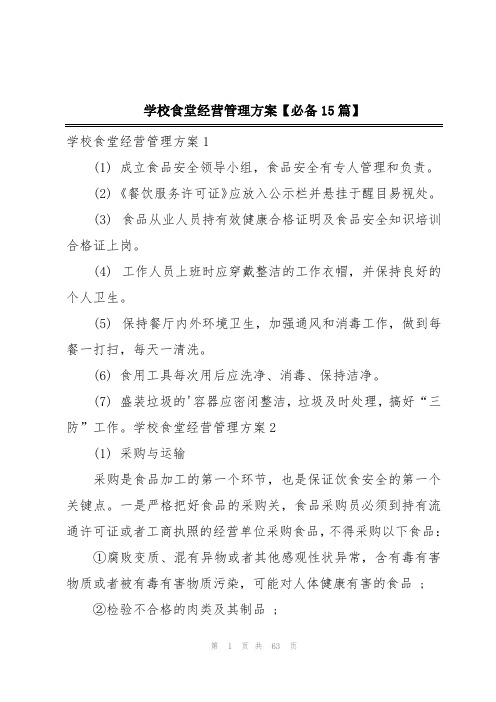 学校食堂经营管理方案【必备15篇】

学校食堂经营管理方案1

(1) 成立食品安全领导小组，食品安全有专人管理和负责。

(2)《餐饮服务许可证》应放入公示栏并悬挂于醒目易视处。

(3) 食品从业人员持有效健康合格证明及食品安全知识培训合格证上岗。

(4) 工作人员上班时应穿戴整洁的工作衣帽，并保持良好的个人卫生。

(5) 保持餐厅内外环境卫生，加强通风和消毒工作，做到每餐一打扫，每天一清洗。

(6) 食用工具每次用后应洗净、消毒、保持洁净。

(7) 盛装垃圾的'容器应密闭整洁，垃圾及时处理，搞好“三防”工作。学校食堂经营管理方案2

(1) 采购与运输

采购是食品加工的第一个环节，也是保证饮食安全的第一个关键点。一是严格把好食品的采购关，食品采购员必须到持有流通许可证或者工商执照的经营单位采购食品，不得采购以下食品：

①腐败变质、混有异物或者其他感观性状异常，含有毒有害物质或者被有毒有害物质污染，可能对人体健康有害的食品 ；

②检验不合格的肉类及其制品 ；

第 1 页 共 63 页